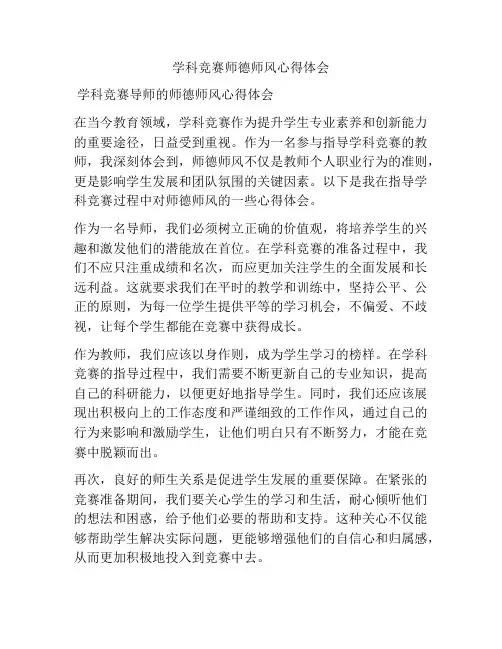 学科竞赛师德师风心得体会

学科竞赛导师的师德师风心得体会

在当今教育领域，学科竞赛作为提升学生专业素养和创新能力的重要途径，日益受到重视。作为一名参与指导学科竞赛的教师，我深刻体会到，师德师风不仅是教师个人职业行为的准则，更是影响学生发展和团队氛围的关键因素。以下是我在指导学科竞赛过程中对师德师风的一些心得体会。

作为一名导师，我们必须树立正确的价值观，将培养学生的兴趣和激发他们的潜能放在首位。在学科竞赛的准备过程中，我们不应只注重成绩和名次，而应更加关注学生的全面发展和长远利益。这就要求我们在平时的教学和训练中，坚持公平、公正的原则，为每一位学生提供平等的学习机会，不偏爱、不歧视，让每个学生都能在竞赛中获得成长。

作为教师，我们应该以身作则，成为学生学习的榜样。在学科竞赛的指导过程中，我们需要不断更新自己的专业知识，提高自己的科研能力，以便更好地指导学生。同时，我们还应该展现出积极向上的工作态度和严谨细致的工作作风，通过自己的行为来影响和激励学生，让他们明白只有不断努力，才能在竞赛中脱颖而出。

再次，良好的师生关系是促进学生发展的重要保障。在紧张的竞赛准备期间，我们要关心学生的学习和生活，耐心倾听他们的想法和困惑，给予他们必要的帮助和支持。这种关心不仅能够帮助学生解决实际问题，更能够增强他们的自信心和归属感，从而更加积极地投入到竞赛中去。